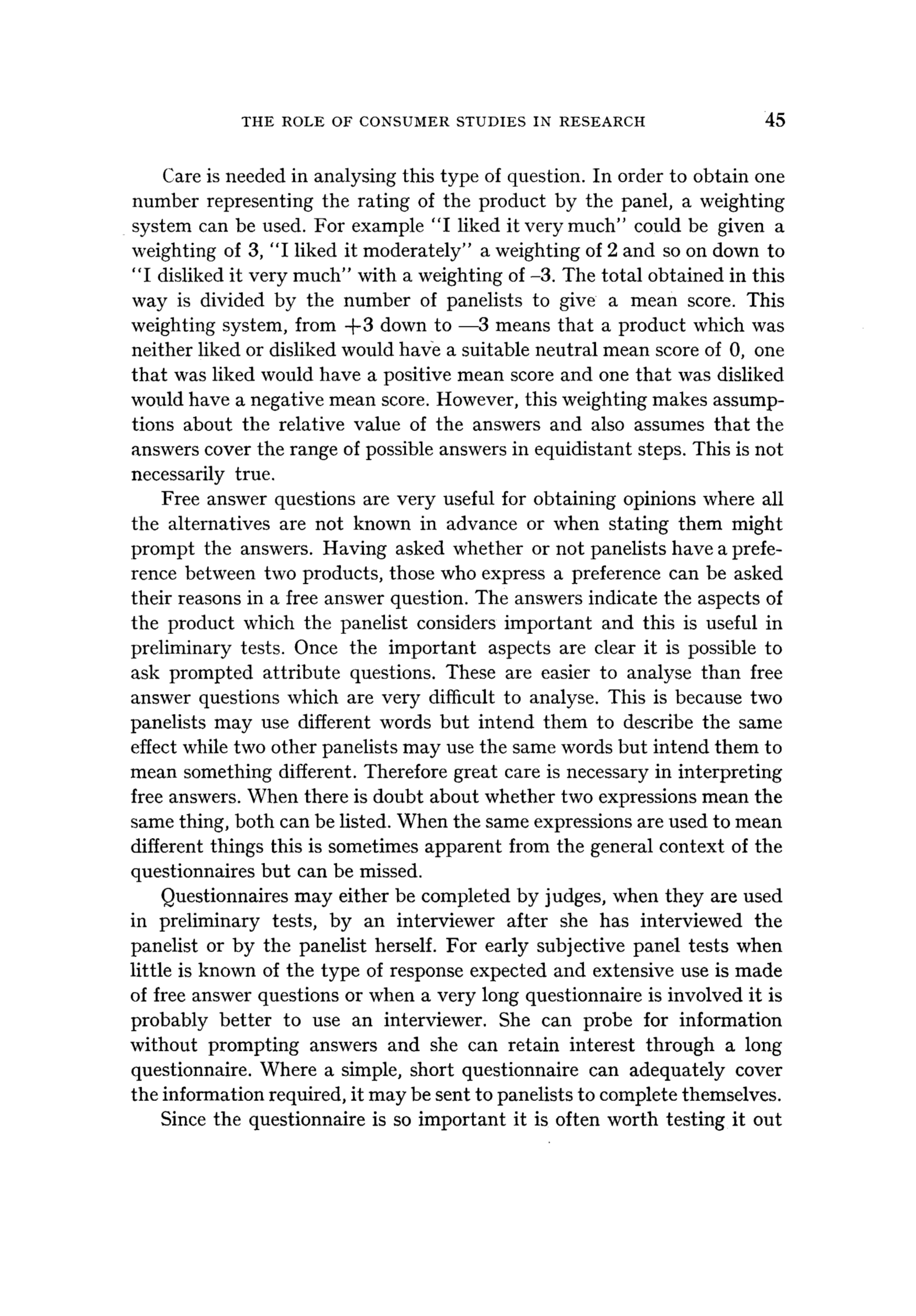 THE ROLE OF CONSUMER STUDIES IN RESEARCH 45

Care is needed in analysing this type of question. In order to obtain one number representing the rating of the product by the panel, a weighting system can be used. For example "I liked it very much" could be given a weighting of 3, "I liked it moderately" a weighting of 2 and so on down to "I disliked it very much" with a weighting of –3. The total obtained in this way is divided by the number of panelists to give a mean score. This weighting system, from +3 down to —3 means that a product which was neither liked or disliked would have a suitable neutral mean score of 0, one that was liked would have a positive mean score and one that was disliked would have a negative mean score. However, this weighting makes assumptions about the relative value of the answers and also assumes that the answers cover the range of possible answers in equidistant steps. This is not necessarily true.

Free answer questions are very useful for obtaining opinions where all the alternatives are not known in advance or when stating them might prompt the answers. Having asked whether or not panelists have a preference between two products, those who express a preference can be asked their reasons in a free answer question. The answers indicate the aspects of the product which the panelist considers important and this is useful in preliminary tests. Once the important aspects are clear it is possible to ask prompted attribute questions. These are easier to analyse than free answer questions which are very difficult to analyse. This is because two panelists may use different words but intend them to describe the same effect while two other panelists may use the same words but intend them to mean something different. Therefore great care is necessary in interpreting free answers. When there is doubt about whether two expressions mean the same thing, both can be listed. When the same expressions are used to mean different things this is sometimes apparent from the general context of the questionnaires but can be missed.

Questionnaires may either be completed by judges, when they are used in preliminary tests, by an interviewer after she has interviewed the panelist or by the panelist herself. For early subjective panel tests when little is known of the type of response expected and extensive use is made of free answer questions or when a very long questionnaire is involved it is probably better to use an interviewer. She can probe for information without prompting answers and she can retain interest through a long questionnaire. Where a simple, short questionnaire can adequately cover the information required, it may be sent to panelists to complete themselves.

Since the questionnaire is so important it is often worth testing it out